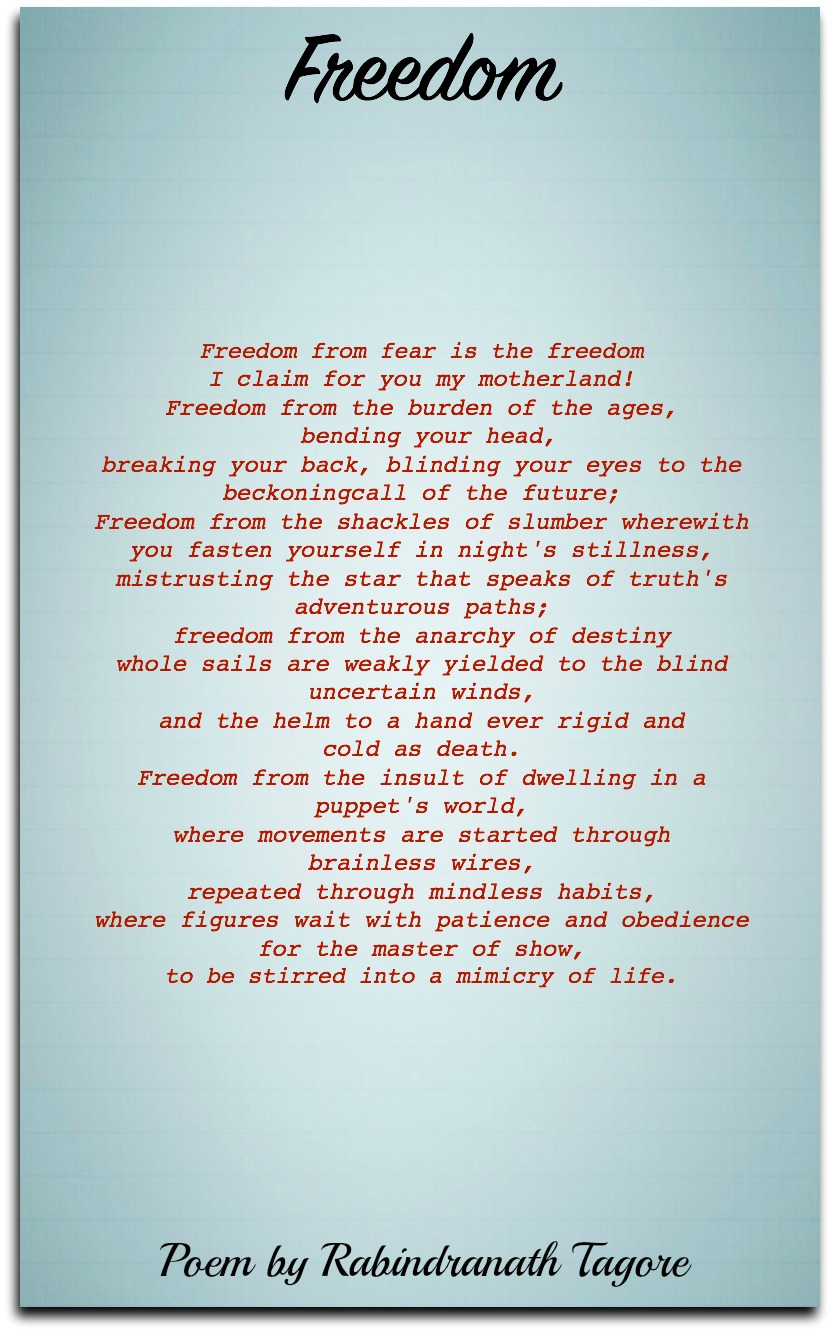 Freedom

Freedom from fear is the freedom
I claim for you my motherland!
Freedom from the burden of the ages,
bending your head,
breaking your back, blinding your eyes to the
beckoningcall of the future;
Freedom from the shackles of slumber wherewith
you fasten yourself in night's stillness,
mistrusting the star that speaks of truth's
adventurous paths;
freedom from the anarchy of destiny
whole sails are weakly yielded to the blind
uncertain winds,
and the helm to a hand ever rigid and
cold as death.
Freedom from the insult of dwelling in a
puppet's world,
where movements are started through
brainless wires,
repeated through mindless habits,
where figures wait with patience and obedience
for the master of show,
to be stirred into a mimicry of life.

Poem by Rabindranath Tagore